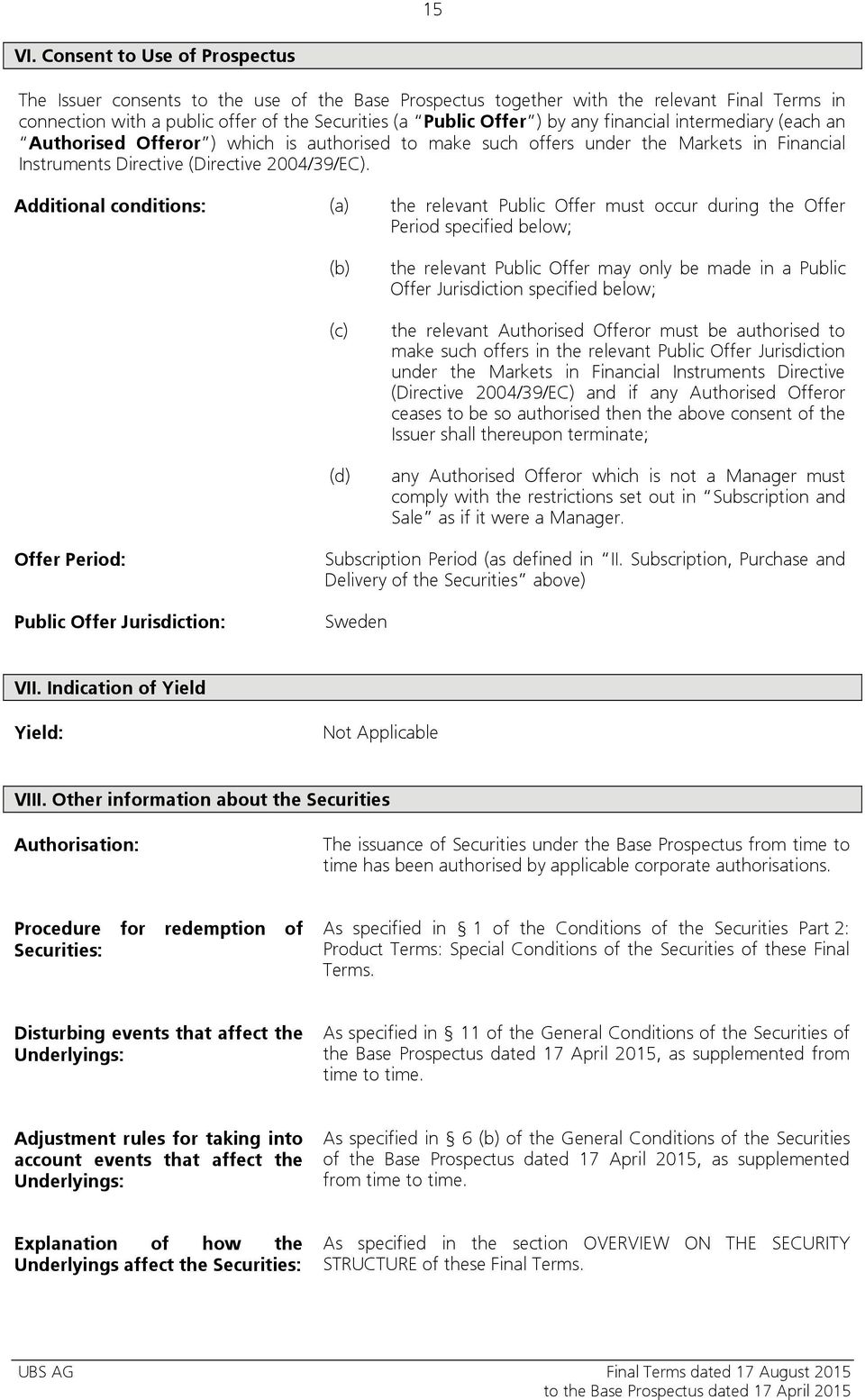 15

VI. Consent to Use of Prospectus

The Issuer consents to the use of the Base Prospectus together with the relevant Final Terms in connection with a public offer of the Securities (a "Public Offer") by any financial intermediary (each an "Authorised Offeror") which is authorised to make such offers under the Markets in Financial Instruments Directive (Directive 2004/39/EC).

Additional conditions: (a) the relevant Public Offer must occur during the Offer Period specified below;

(b) the relevant Public Offer may only be made in a Public Offer Jurisdiction specified below;

(c) the relevant Authorised Offeror must be authorised to make such offers in the relevant Public Offer Jurisdiction under the Markets in Financial Instruments Directive (Directive 2004/39/EC) and if any Authorised Offeror ceases to be so authorised then the above consent of the Issuer shall thereupon terminate;

(d) any Authorised Offeror which is not a Manager must comply with the restrictions set out in "Subscription and Sale" as if it were a Manager.

Offer Period: Subscription Period (as defined in "II. Subscription, Purchase and Delivery of the Securities" above)

Public Offer Jurisdiction: Sweden

VII. Indication of Yield

Yield: Not Applicable

VIII. Other information about the Securities

Authorisation: The issuance of Securities under the Base Prospectus from time to time has been authorised by applicable corporate authorisations.

Procedure for redemption of Securities: As specified in § 1 of the Conditions of the Securities Part 2: Product Terms: Special Conditions of the Securities of these Final Terms.

Disturbing events that affect the Underlyings: As specified in § 11 of the General Conditions of the Securities of the Base Prospectus dated 17 April 2015, as supplemented from time to time.

Adjustment rules for taking into account events that affect the Underlyings: As specified in § 6 (b) of the General Conditions of the Securities of the Base Prospectus dated 17 April 2015, as supplemented from time to time.

Explanation of how the Underlyings affect the Securities: As specified in the section OVERVIEW ON THE SECURITY STRUCTURE of these Final Terms.

UBS AG Final Terms dated 17 August 2015
to the Base Prospectus dated 17 April 2015